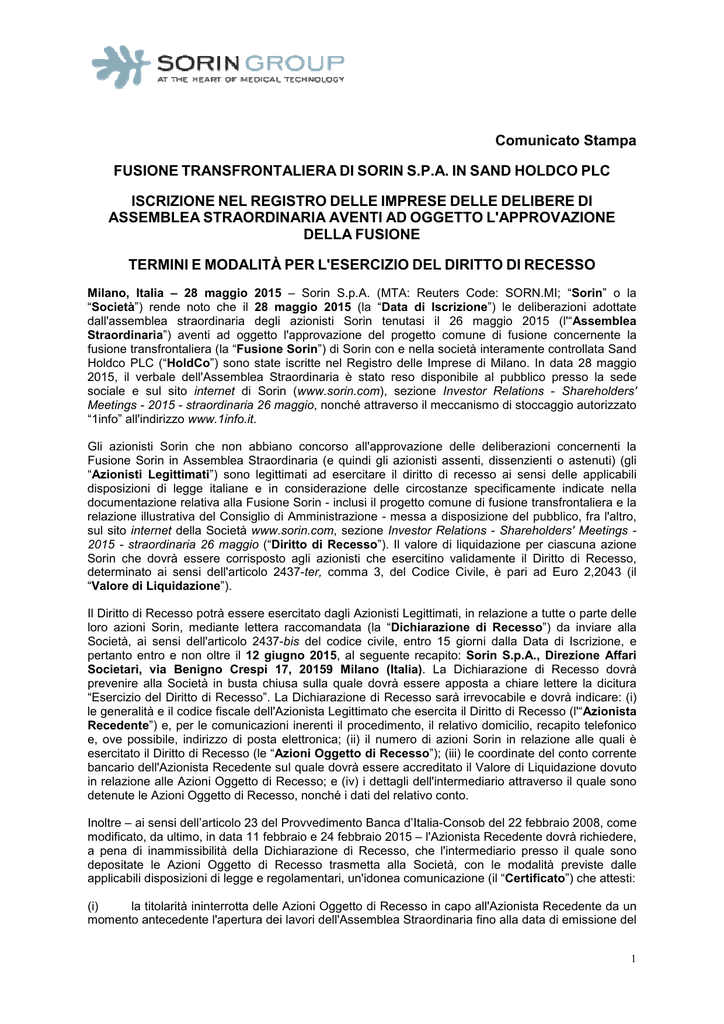 SORIN GROUP
AT THE HEART OF MEDICAL TECHNOLOGY

Comunicato Stampa

FUSIONE TRANSFRONTALIERA DI SORIN S.P.A. IN SAND HOLDCO PLC

ISCRIZIONE NEL REGISTRO DELLE IMPRESE DELLE DELIBERE DI ASSEMBLEA STRAORDINARIA AVENTI AD OGGETTO L'APPROVAZIONE DELLA FUSIONE

TERMINI E MODALITÀ PER L'ESERCIZIO DEL DIRITTO DI RECESSO

Milano, Italia – 28 maggio 2015 – Sorin S.p.A. (MTA: Reuters Code: SORN.MI; "Sorin" o la "Società") rende noto che il 28 maggio 2015 (la "Data di Iscrizione") le deliberazioni adottate dall'assemblea straordinaria degli azionisti Sorin tenutasi il 26 maggio 2015 (l'"Assemblea Straordinaria") aventi ad oggetto l'approvazione del progetto comune di fusione concernente la fusione transfrontaliera (la "Fusione Sorin") di Sorin con e nella società interamente controllata Sand Holdco PLC ("HoldCo") sono state iscritte nel Registro delle Imprese di Milano. In data 28 maggio 2015, il verbale dell'Assemblea Straordinaria è stato reso disponibile al pubblico presso la sede sociale e sul sito internet di Sorin (www.sorin.com), sezione Investor Relations - Shareholders' Meetings - 2015 - straordinaria 26 maggio, nonché attraverso il meccanismo di stoccaggio autorizzato "1info" all'indirizzo www.1info.it.

Gli azionisti Sorin che non abbiano concorso all'approvazione delle deliberazioni concernenti la Fusione Sorin in Assemblea Straordinaria (e quindi gli azionisti assenti, dissenzienti o astenuti) (gli "Azionisti Legittimati") sono legittimati ad esercitare il diritto di recesso ai sensi delle applicabili disposizioni di legge italiane e in considerazione delle circostanze specificamente indicate nella documentazione relativa alla Fusione Sorin - inclusi il progetto comune di fusione transfrontaliera e la relazione illustrativa del Consiglio di Amministrazione - messa a disposizione del pubblico, fra l'altro, sul sito internet della Società www.sorin.com, sezione Investor Relations - Shareholders' Meetings - 2015 - straordinaria 26 maggio ("Diritto di Recesso"). Il valore di liquidazione per ciascuna azione Sorin che dovrà essere corrisposto agli azionisti che esercitino validamente il Diritto di Recesso, determinato ai sensi dell'articolo 2437-ter, comma 3, del Codice Civile, è pari ad Euro 2,2043 (il "Valore di Liquidazione").

Il Diritto di Recesso potrà essere esercitato dagli Azionisti Legittimati, in relazione a tutte o parte delle loro azioni Sorin, mediante lettera raccomandata (la "Dichiarazione di Recesso") da inviare alla Società, ai sensi dell'articolo 2437-bis del codice civile, entro 15 giorni dalla Data di Iscrizione, e pertanto entro e non oltre il 12 giugno 2015, al seguente recapito: Sorin S.p.A., Direzione Affari Societari, via Benigno Crespi 17, 20159 Milano (Italia). La Dichiarazione di Recesso dovrà prevenire alla Società in busta chiusa sulla quale dovrà essere apposta a chiare lettere la dicitura "Esercizio del Diritto di Recesso". La Dichiarazione di Recesso sarà irrevocabile e dovrà indicare: (i) le generalità e il codice fiscale dell'Azionista Legittimato che esercita il Diritto di Recesso (l'"Azionista Recedente") e, per le comunicazioni inerenti il procedimento, il relativo domicilio, recapito telefonico e, ove possibile, indirizzo di posta elettronica; (ii) il numero di azioni Sorin in relazione alle quali è esercitato il Diritto di Recesso (le "Azioni Oggetto di Recesso"); (iii) le coordinate del conto corrente bancario dell'Azionista Recedente sul quale dovrà essere accreditato il Valore di Liquidazione dovuto in relazione alle Azioni Oggetto di Recesso; e (iv) i dettagli dell'intermediario attraverso il quale sono detenute le Azioni Oggetto di Recesso, nonché i dati del relativo conto.

Inoltre – ai sensi dell'articolo 23 del Provvedimento Banca d'Italia-Consob del 22 febbraio 2008, come modificato, da ultimo, in data 11 febbraio e 24 febbraio 2015 – l'Azionista Recedente dovrà richiedere, a pena di inammissibilità della Dichiarazione di Recesso, che l'intermediario presso il quale sono depositate le Azioni Oggetto di Recesso trasmetta alla Società, con le modalità previste dalle applicabili disposizioni di legge e regolamentari, un'idonea comunicazione (il "Certificato") che attesti:

(i) la titolarità ininterrotta delle Azioni Oggetto di Recesso in capo all'Azionista Recedente da un momento antecedente l'apertura dei lavori dell'Assemblea Straordinaria fino alla data di emissione del

1